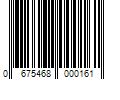 0 675468 000161